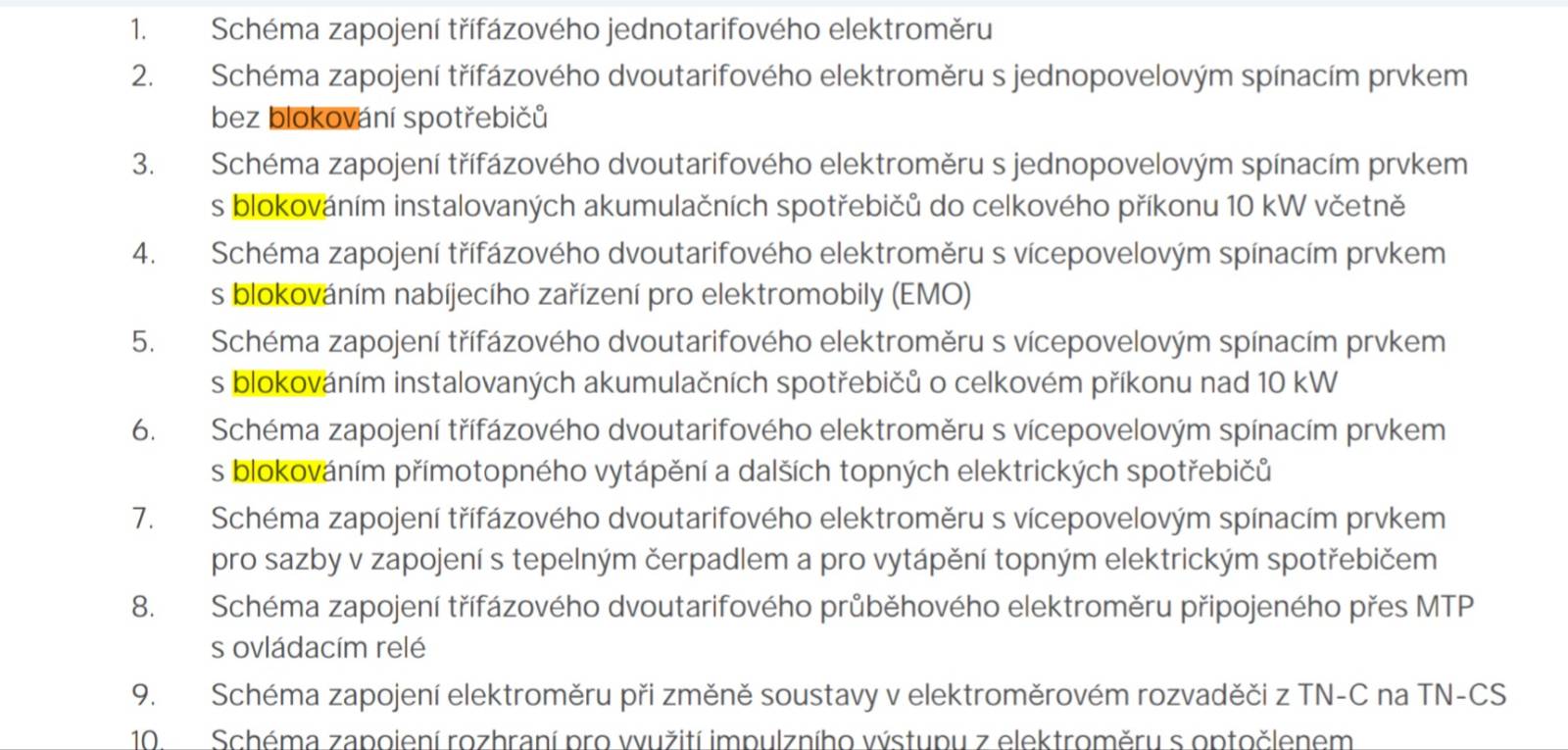 1. Schéma zapojení třífázového jednotarifového elektroměru

2. Schéma zapojení třífázového dvoutarifového elektroměru s jednopovelovým spínacím prvkem bez blokování spotřebičů

3. Schéma zapojení třífázového dvoutarifového elektroměru s jednopovelovým spínacím prvkem s blokováním instalovaných akumulačních spotřebičů do celkového příkonu 10 kW včetně

4. Schéma zapojení třífázového dvoutarifového elektroměru s vícepovelovým spínacím prvkem s blokováním nabíjecího zařízení pro elektromobily (EMO)

5. Schéma zapojení třífázového dvoutarifového elektroměru s vícepovelovým spínacím prvkem s blokováním instalovaných akumulačních spotřebičů o celkovém příkonu nad 10 kW

6. Schéma zapojení třífázového dvoutarifového elektroměru s vícepovelovým spínacím prvkem s blokováním přímotopného vytápění a dalších topných elektrických spotřebičů

7. Schéma zapojení třífázového dvoutarifového elektroměru s vícepovelovým spínacím prvkem pro sazby v zapojení s tepelným čerpadlem a pro vytápění topným elektrickým spotřebičem

8. Schéma zapojení třífázového dvoutarifového průběhového elektroměru připojeného přes MTP s ovládacím relé

9. Schéma zapojení elektroměru při změně soustavy v elektroměrovém rozvaděči z TN-C na TN-CS

10. Schéma zapojení rozhraní pro využití impulzního výstupu z elektroměru s optočlenem